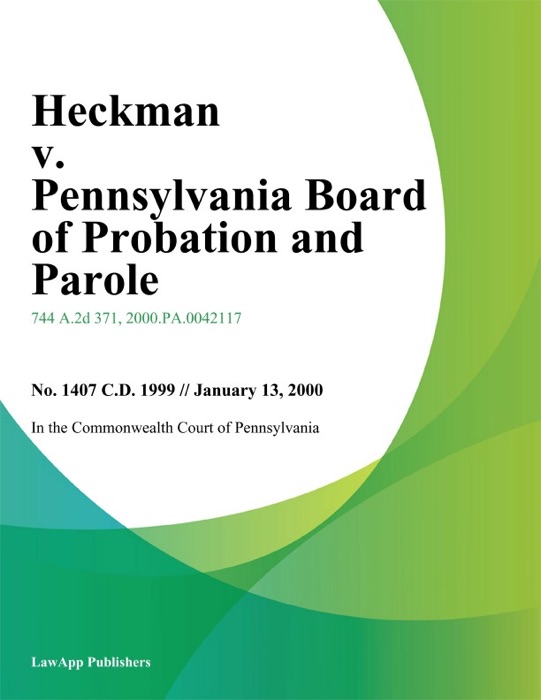 Heckman v. Pennsylvania Board of Probation and Parole

744 A.2d 371, 2000.PA.0042117

No. 1407 C.D. 1999 // January 13, 2000

In the Commonwealth Court of Pennsylvania

LawApp Publishers